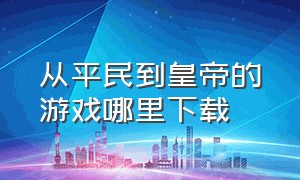 从平民到皇帝的游戏哪里下载